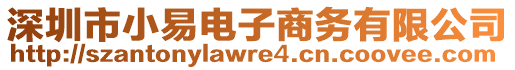 深圳市小易电子商务有限公司
http://szantonylawre4.cn.coovee.com